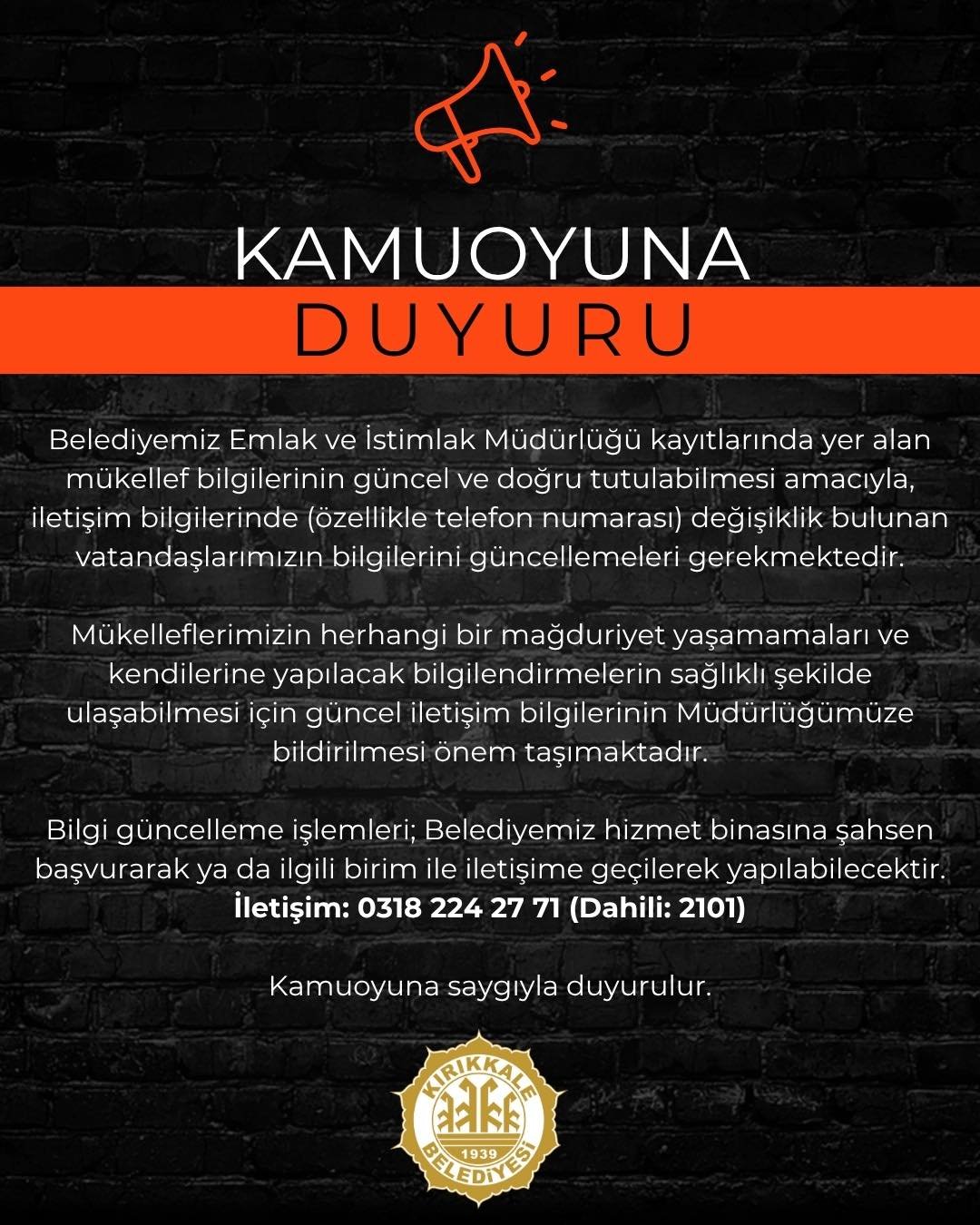 KAMUOYUNA
DUYURU

Belediyemiz Emlak ve İstimlak Müdürlüğü kayıtlarında yer alan mükellef bilgilerinin güncel ve doğru tutulabilmesi amacıyla, iletişim bilgilerinde (özellikle telefon numarası) değişiklik bulunan vatandaşlarımızın bilgilerini güncellemeleri gerekmektedir.

Mükelleflerimizin herhangi bir mağduriyet yaşamamaları ve kendilerine yapılacak bilgilendirmelerin sağlıklı şekilde ulaşabilmesi için güncel iletişim bilgilerinin Müdürlüğümüze bildirilmesi önem taşımaktadır.

Bilgi güncelleme işlemleri; Belediyemiz hizmet binasına şahsen başvurarak ya da ilgili birim ile iletişime geçilerek yapılabilecektir.
İletişim: 0318 224 27 71 (Dahili: 2101)

Kamuoyuna saygıyla duyurulur.

KIRIKKALE
1939
BELEDİYESİ